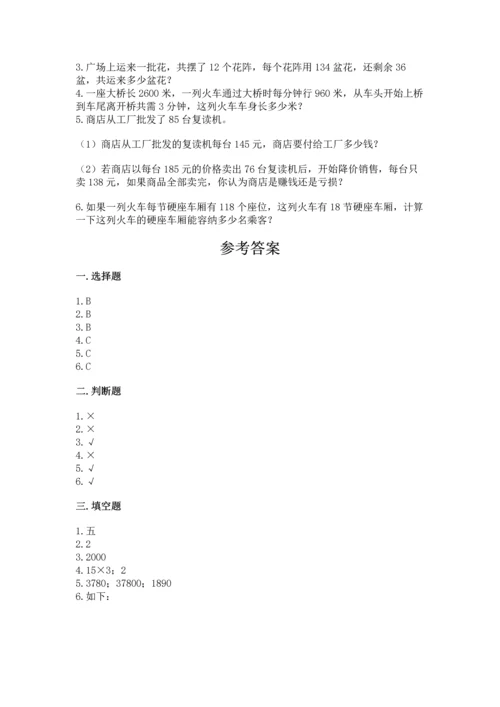 3.广场上运来一批花，共摆了 12 个花阵，每个花阵用 134 盆花，还剩余 36 盆，共运来多少盆花？
4.一座大桥长 2600 米，一列火车通过大桥时每分钟行 960 米，从车头开始上桥到车尾离开桥共需 3 分钟，这列火车车身长多少米？
5.商店从工厂批发了 85 台复读机。

（1）商店从工厂批发的复读机每台 145 元，商店要付给工厂多少钱？

（2）若商店以每台 185 元的价格卖出 76 台复读机后，开始降价销售，每台只卖 138 元，如果商品全部卖完，你认为商店是赚钱还是亏损？

6.如果一列火车每节硬座车厢有 118 个座位，这列火车有 18 节硬座车厢，计算一下这列火车的硬座车厢能容纳多少名乘客？

参考答案

一.选择题

1.B
2.B
3.B
4.C
5.C
6.C

二.判断题

1.×
2.×
3.√
4.×
5.√
6.√

三.填空题

1.五
2.2
3.2000
4.15×3；2
5.3780；37800；1890
6.如下：